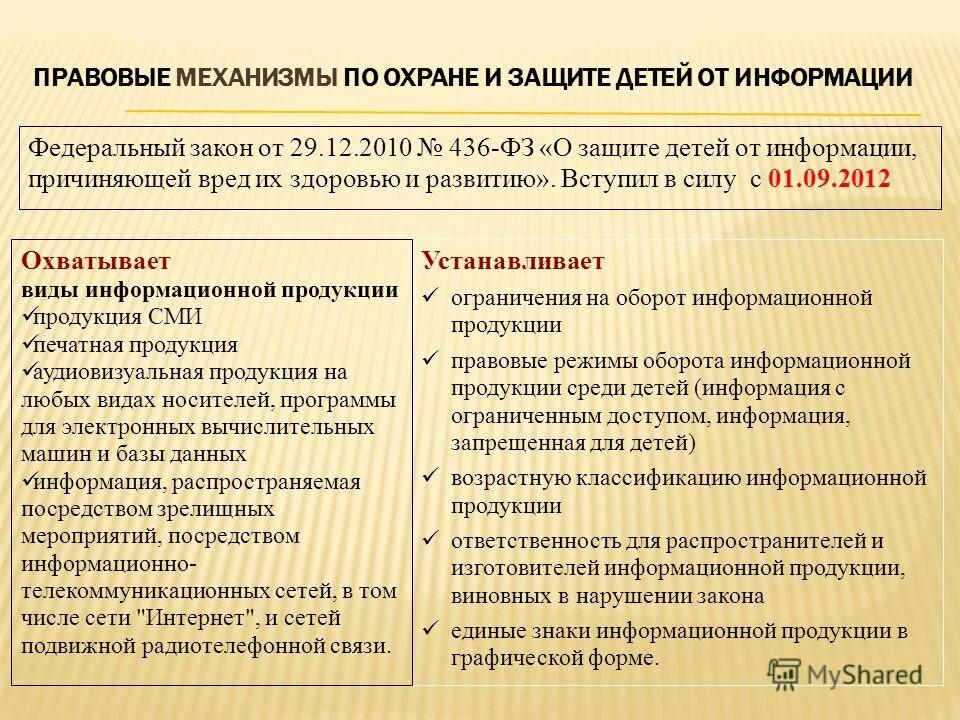 ПРАВОВЫЕ МЕХАНИЗМЫ ПО ОХРАНЕ И ЗАЩИТЕ ДЕТЕЙ ОТ ИНФОРМАЦИИ

Федеральный закон от 29.12.2010 № 436-ФЗ «О защите детей от информации, причиняющей вред их здоровью и развитию». Вступил в силу с 01.09.2012

Охватывает
виды информационной продукции
✓продукция СМИ
✓печатная продукция
✓аудиовизуальная продукция на любых видах носителей, программы для электронных вычислительных машин и базы данных
✓информация, распространяемая посредством зрелищных мероприятий, посредством информационно-телекоммуникационных сетей, в том числе сети "Интернет", и сетей подвижной радиотелефонной связи.

Устанавливает
✓ ограничения на оборот информационной продукции
✓ правовые режимы оборота информационной продукции среди детей (информация с ограниченным доступом, информация, запрещенная для детей)
✓ возрастную классификацию информационной продукции
✓ ответственность для распространителей и изготовителей информационной продукции, виновных в нарушении закона
✓ единые знаки информационной продукции в графической форме.

MyShared